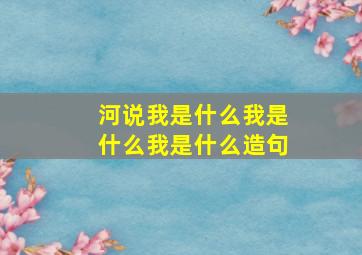 河说我是什么我是什么我是什么造句